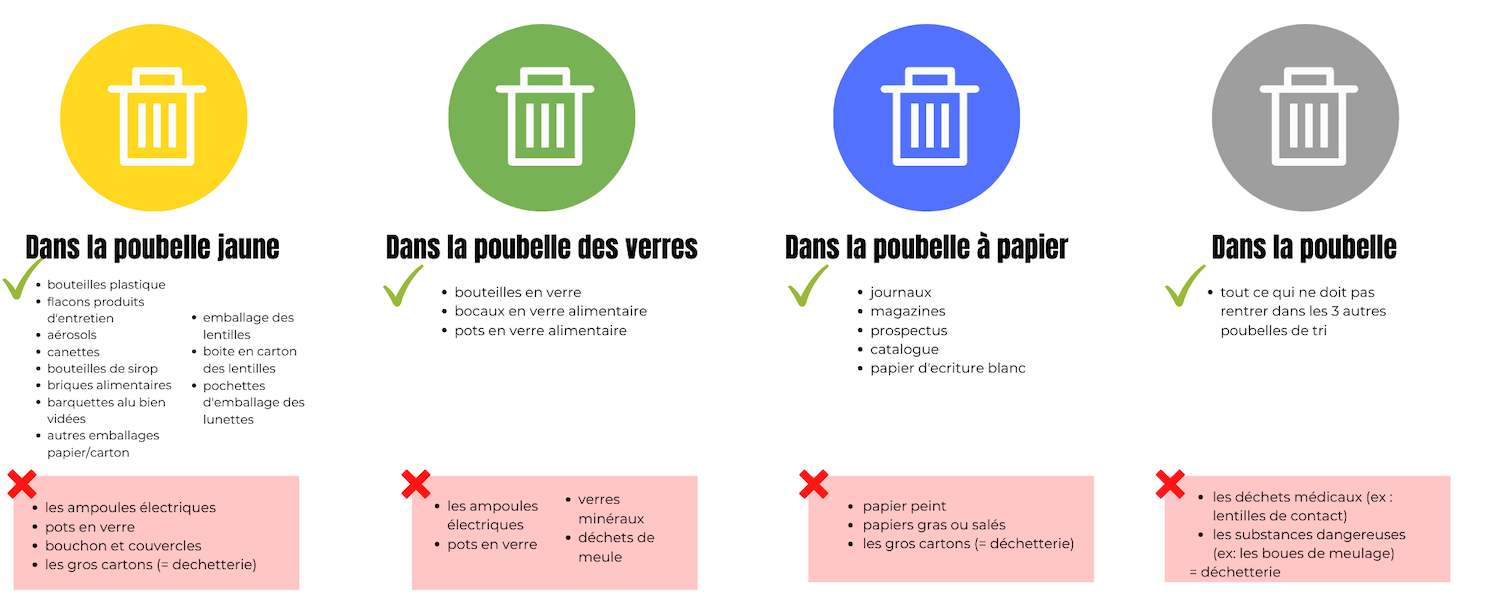 Dans la poubelle jaune

- bouteilles plastique
- flacons produits d'entretien
- aérosols
- canettes
- bouteilles de sirop
- briques alimentaires
- barquettes alu bien vidées
- autres emballages papier/carton

- emballage des lentilles
- boite en carton des lentilles
- pochettes d'emballage des lunettes

- les ampoules électriques
- pots en verre
- bouchon et couvercles
- les gros cartons (= dechetterie)

Dans la poubelle des verres

- bouteilles en verre
- bocaux en verre alimentaire
- pots en verre alimentaire

- les ampoules électriques
- pots en verre

- verres minéraux
- déchets de meule

Dans la poubelle à papier

- journaux
- magazines
- prospectus
- catalogue
- papier d'ecriture blanc

- papier peint
- papiers gras ou salés
- les gros cartons (= déchetterie)

Dans la poubelle

- tout ce qui ne doit pas rentrer dans les 3 autres poubelles de tri

- les déchets médicaux (ex : lentilles de contact)
- les substances dangereuses (ex: les boues de meulage)
= déchetterie